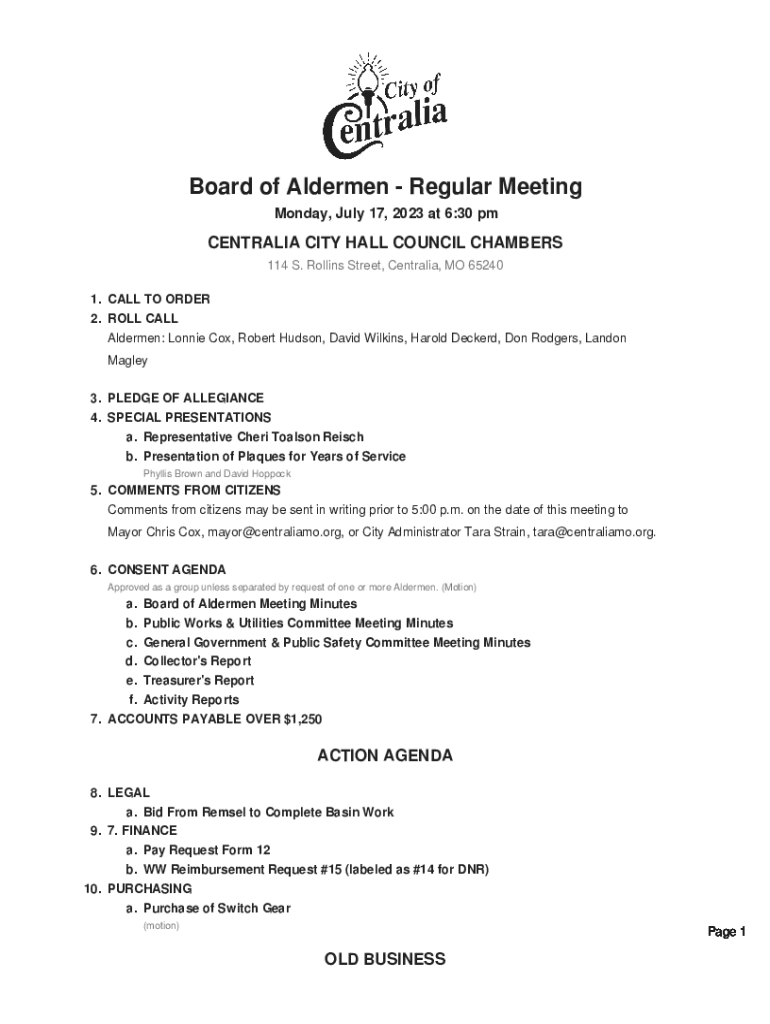 City of Centralia

Board of Aldermen - Regular Meeting

Monday, July 17, 2023 at 6:30 pm

CENTRALIA CITY HALL COUNCIL CHAMBERS

114 S. Rollins Street, Centralia, MO 65240

1. CALL TO ORDER
2. ROLL CALL

Aldermen: Lonnie Cox, Robert Hudson, David Wilkins, Harold Deckerd, Don Rodgers, Landon Magley

3. PLEDGE OF ALLEGIANCE
4. SPECIAL PRESENTATIONS
a. Representative Cheri Toalson Reisch
b. Presentation of Plaques for Years of Service
Phyllis Brown and David Hoppock
5. COMMENTS FROM CITIZENS
Comments from citizens may be sent in writing prior to 5:00 p.m. on the date of this meeting to Mayor Chris Cox, mayor@centraliamo.org, or City Administrator Tara Strain, tara@centraliamo.org.

6. CONSENT AGENDA
Approved as a group unless separated by request of one or more Aldermen. (Motion)
a. Board of Aldermen Meeting Minutes
b. Public Works & Utilities Committee Meeting Minutes
c. General Government & Public Safety Committee Meeting Minutes
d. Collector's Report
e. Treasurer's Report
f. Activity Reports
7. ACCOUNTS PAYABLE OVER $1,250

ACTION AGENDA

8. LEGAL
a. Bid From Remsel to Complete Basin Work
9. 7. FINANCE
a. Pay Request Form 12
b. WW Reimbursement Request #15 (labeled as #14 for DNR)
10. PURCHASING
a. Purchase of Switch Gear
(motion)

Page 1

OLD BUSINESS